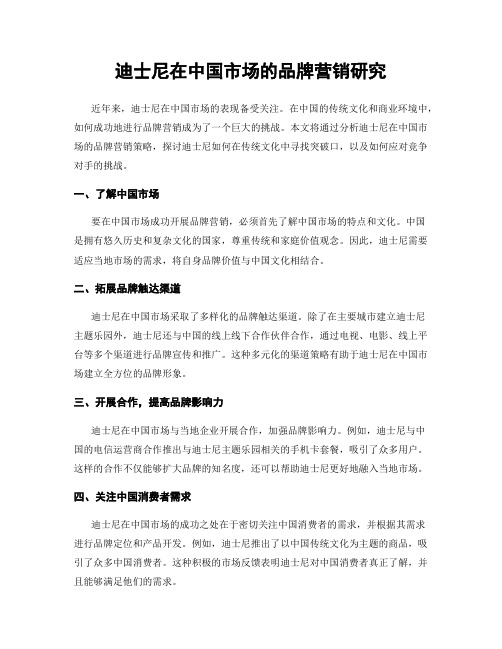 迪士尼在中国市场的品牌营销研究

近年来，迪士尼在中国市场的表现备受关注。在中国的传统文化和商业环境中，如何成功地进行品牌营销成为了一个巨大的挑战。本文将通过分析迪士尼在中国市场的品牌营销策略，探讨迪士尼如何在传统文化中寻找突破口，以及如何应对竞争对手的挑战。

一、了解中国市场

要在中国市场成功开展品牌营销，必须首先了解中国市场的特点和文化。中国是拥有悠久历史和复杂文化的国家，尊重传统和家庭价值观念。因此，迪士尼需要适应当地市场的需求，将自身品牌价值与中国文化相结合。

二、拓展品牌触达渠道

迪士尼在中国市场采取了多样化的品牌触达渠道。除了在主要城市建立迪士尼主题乐园外，迪士尼还与中国的线上线下合作伙伴合作，通过电视、电影、线上平台等多个渠道进行品牌宣传和推广。这种多元化的渠道策略有助于迪士尼在中国市场建立全方位的品牌形象。

三、开展合作，提高品牌影响力

迪士尼在中国市场与当地企业开展合作，加强品牌影响力。例如，迪士尼与中国的电信运营商合作推出与迪士尼主题乐园相关的手机卡套餐，吸引了众多用户。这样的合作不仅能够扩大品牌的知名度，还可以帮助迪士尼更好地融入当地市场。

四、关注中国消费者需求

迪士尼在中国市场的成功之处在于密切关注中国消费者的需求，并根据其需求进行品牌定位和产品开发。例如，迪士尼推出了以中国传统文化为主题的商品，吸引了众多中国消费者。这种积极的市场反馈表明迪士尼对中国消费者真正了解，并且能够满足他们的需求。